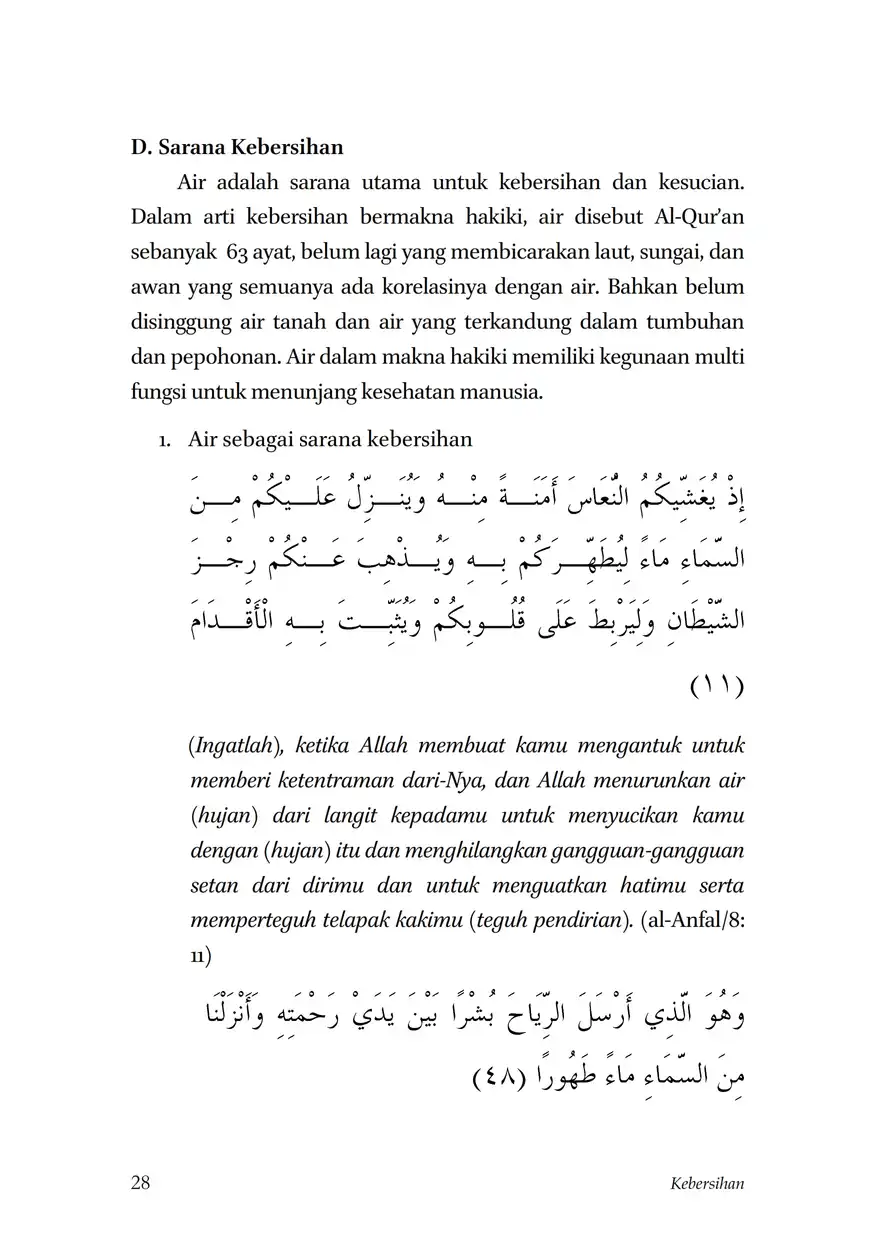 D. Sarana Kebersihan

Air adalah sarana utama untuk kebersihan dan kesucian. Dalam arti kebersihan bermakna hakiki, air disebut Al-Qur'an sebanyak 63 ayat, belum lagi yang membicarakan laut, sungai, dan awan yang semuanya ada korelasinya dengan air. Bahkan belum disinggung air tanah dan air yang terkandung dalam tumbuhan dan pepohonan. Air dalam makna hakiki memiliki kegunaan multi fungsi untuk menunjang kesehatan manusia.

1. Air sebagai sarana kebersihan

إِذْ يُغَشِّيكُمُ النُّعَاسَ أَمَنَةً مِنْهُ وَيُنَزِّلُ عَلَيْكُمْ مِنَ السَّمَاءِ مَاءً لِيُطَهِّرَكُمْ بِهِ وَيُذْهِبَ عَنْكُمْ رِجْزَ الشَّيْطَانِ وَلِيَرْبِطَ عَلَى قُلُوبِكُمْ وَيُثَبِّتَ بِهِ الْأَقْدَامَ (١١)

(Ingatlah), ketika Allah membuat kamu mengantuk untuk memberi ketentraman dari-Nya, dan Allah menurunkan air (hujan) dari langit kepadamu untuk menyucikan kamu dengan (hujan) itu dan menghilangkan gangguan-gangguan setan dari dirimu dan untuk menguatkan hatimu serta memperteguh telapak kakimu (teguh pendirian). (al-Anfal/8: 11)

وَهُوَ الَّذِي أَرْسَلَ الرِّيَاحَ بُشْرًا بَيْنَ يَدَيْ رَحْمَتِهِ وَأَنْزَلْنَا مِنَ السَّمَاءِ مَاءً طَهُورًا (٤٨)

28 Kebersihan